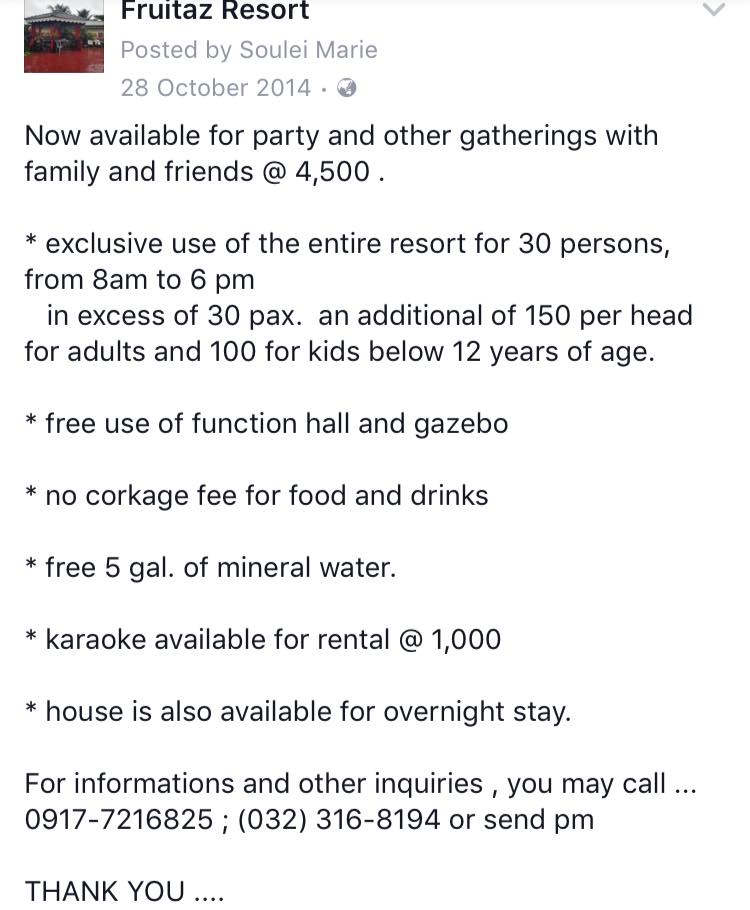 Fruitaz Resort
Posted by Soulei Marie
28 October 2014 ·

Now available for party and other gatherings with family and friends @ 4,500 .

* exclusive use of the entire resort for 30 persons, from 8am to 6 pm
in excess of 30 pax. an additional of 150 per head for adults and 100 for kids below 12 years of age.

* free use of function hall and gazebo

* no corkage fee for food and drinks

* free 5 gal. of mineral water.

* karaoke available for rental @ 1,000

* house is also available for overnight stay.

For informations and other inquiries , you may call ... 0917-7216825 ; (032) 316-8194 or send pm

THANK YOU ....